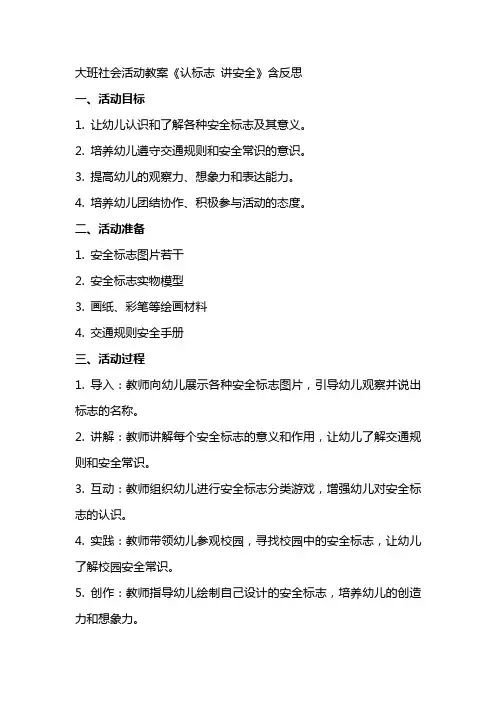 大班社会活动教案《认标志 讲安全》含反思

一、活动目标

1. 让幼儿认识和了解各种安全标志及其意义。

2. 培养幼儿遵守交通规则和安全常识的意识。

3. 提高幼儿的观察力、想象力和表达能力。

4. 培养幼儿团结协作、积极参与活动的态度。

二、活动准备

1. 安全标志图片若干

2. 安全标志实物模型

3. 画纸、彩笔等绘画材料

4. 交通规则安全手册

三、活动过程

1. 导入：教师向幼儿展示各种安全标志图片，引导幼儿观察并说出标志的名称。

2. 讲解：教师讲解每个安全标志的意义和作用，让幼儿了解交通规则和安全常识。

3. 互动：教师组织幼儿进行安全标志分类游戏，增强幼儿对安全标志的认识。

4. 实践：教师带领幼儿参观校园，寻找校园中的安全标志，让幼儿了解校园安全常识。

5. 创作：教师指导幼儿绘制自己设计的安全标志，培养幼儿的创造力和想象力。